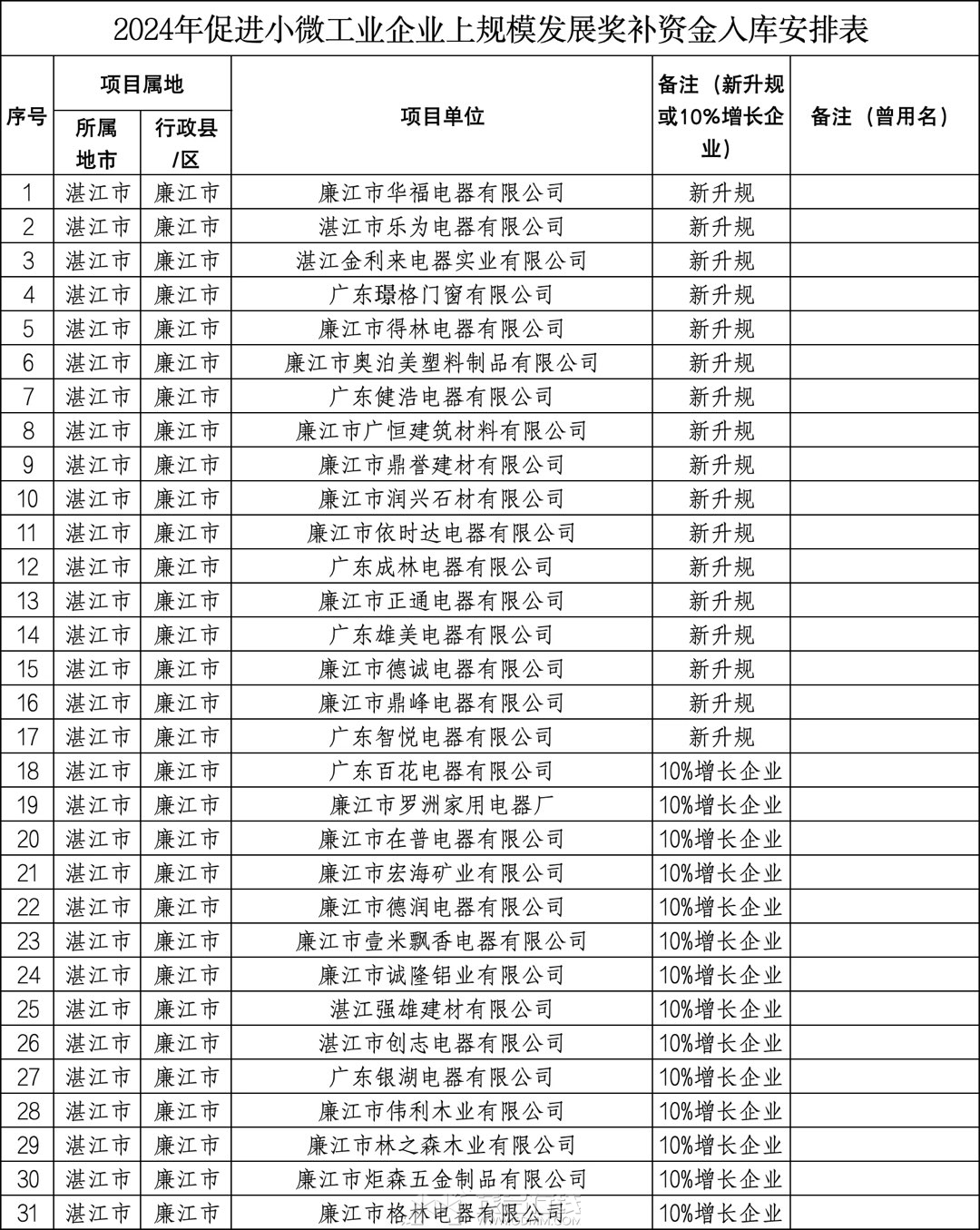 2024年促进小微工业企业上规模发展奖补资金入库安排表

| 序号 | 项目属地 所属地市 | 项目属地 行政县/区 | 项目单位 | 备注（新升规或10%增长企业） | 备注（曾用名） |
|---|---|---|---|---|---|
| 1 | 湛江市 | 廉江市 | 廉江市华福电器有限公司 | 新升规 | |
| 2 | 湛江市 | 廉江市 | 湛江市乐为电器有限公司 | 新升规 | |
| 3 | 湛江市 | 廉江市 | 湛江金利来电器实业有限公司 | 新升规 | |
| 4 | 湛江市 | 廉江市 | 广东璟格门窗有限公司 | 新升规 | |
| 5 | 湛江市 | 廉江市 | 廉江市得林电器有限公司 | 新升规 | |
| 6 | 湛江市 | 廉江市 | 廉江市奥泊美塑料制品有限公司 | 新升规 | |
| 7 | 湛江市 | 廉江市 | 广东健浩电器有限公司 | 新升规 | |
| 8 | 湛江市 | 廉江市 | 廉江市广恒建筑材料有限公司 | 新升规 | |
| 9 | 湛江市 | 廉江市 | 廉江市鼎誉建材有限公司 | 新升规 | |
| 10 | 湛江市 | 廉江市 | 廉江市润兴石材有限公司 | 新升规 | |
| 11 | 湛江市 | 廉江市 | 廉江市依时达电器有限公司 | 新升规 | |
| 12 | 湛江市 | 廉江市 | 广东成林电器有限公司 | 新升规 | |
| 13 | 湛江市 | 廉江市 | 廉江市正通电器有限公司 | 新升规 | |
| 14 | 湛江市 | 廉江市 | 广东雄美电器有限公司 | 新升规 | |
| 15 | 湛江市 | 廉江市 | 廉江市德诚电器有限公司 | 新升规 | |
| 16 | 湛江市 | 廉江市 | 廉江市鼎峰电器有限公司 | 新升规 | |
| 17 | 湛江市 | 廉江市 | 广东智悦电器有限公司 | 新升规 | |
| 18 | 湛江市 | 廉江市 | 广东百花电器有限公司 | 10%增长企业 | |
| 19 | 湛江市 | 廉江市 | 廉江市罗洲家用电器厂 | 10%增长企业 | |
| 20 | 湛江市 | 廉江市 | 廉江市在普电器有限公司 | 10%增长企业 | |
| 21 | 湛江市 | 廉江市 | 廉江市宏海矿业有限公司 | 10%增长企业 | |
| 22 | 湛江市 | 廉江市 | 廉江市德润电器有限公司 | 10%增长企业 | |
| 23 | 湛江市 | 廉江市 | 廉江市壹米飘香电器有限公司 | 10%增长企业 | |
| 24 | 湛江市 | 廉江市 | 廉江市诚隆铝业有限公司 | 10%增长企业 | |
| 25 | 湛江市 | 廉江市 | 湛江强雄建材有限公司 | 10%增长企业 | |
| 26 | 湛江市 | 廉江市 | 湛江市创志电器有限公司 | 10%增长企业 | |
| 27 | 湛江市 | 廉江市 | 广东银湖电器有限公司 | 10%增长企业 | |
| 28 | 湛江市 | 廉江市 | 廉江市伟利木业有限公司 | 10%增长企业 | |
| 29 | 湛江市 | 廉江市 | 廉江市林之森木业有限公司 | 10%增长企业 | |
| 30 | 湛江市 | 廉江市 | 廉江市炬森五金制品有限公司 | 10%增长企业 | |
| 31 | 湛江市 | 廉江市 | 廉江市格林电器有限公司 | 10%增长企业 | |